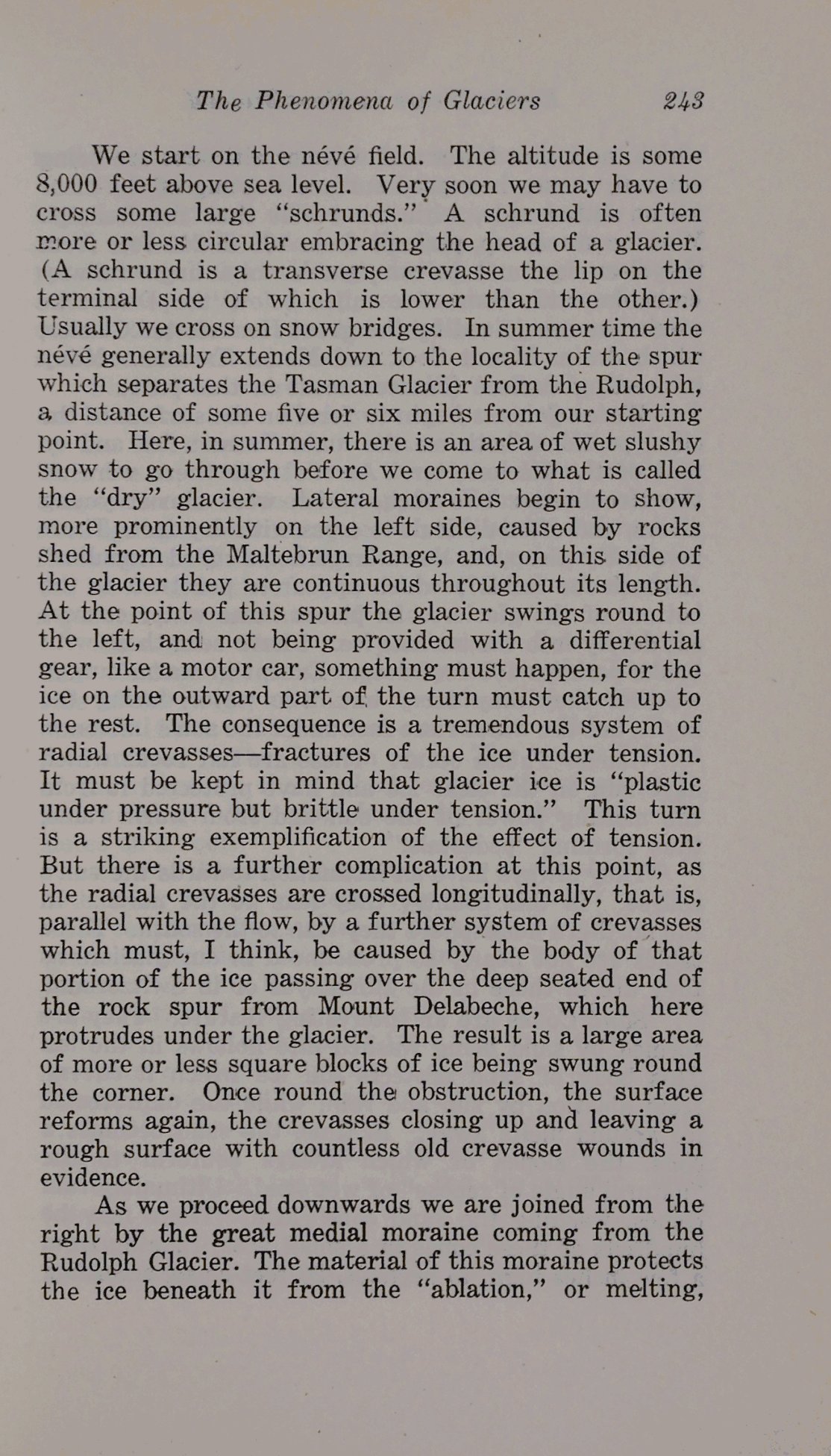 The Phenomena of Glaciers 243

We start on the névé field. The altitude is some 8,000 feet above sea level. Very soon we may have to cross some large "schrunds." A schrund is often more or less circular embracing the head of a glacier. (A schrund is a transverse crevasse the lip on the terminal side of which is lower than the other.) Usually we cross on snow bridges. In summer time the névé generally extends down to the locality of the spur which separates the Tasman Glacier from the Rudolph, a distance of some five or six miles from our starting point. Here, in summer, there is an area of wet slushy snow to go through before we come to what is called the "dry" glacier. Lateral moraines begin to show, more prominently on the left side, caused by rocks shed from the Maltebrun Range, and, on this side of the glacier they are continuous throughout its length. At the point of this spur the glacier swings round to the left, and not being provided with a differential gear, like a motor car, something must happen, for the ice on the outward part of the turn must catch up to the rest. The consequence is a tremendous system of radial crevasses—fractures of the ice under tension. It must be kept in mind that glacier ice is "plastic under pressure but brittle under tension." This turn is a striking exemplification of the effect of tension. But there is a further complication at this point, as the radial crevasses are crossed longitudinally, that is, parallel with the flow, by a further system of crevasses which must, I think, be caused by the body of that portion of the ice passing over the deep seated end of the rock spur from Mount Delabeche, which here protrudes under the glacier. The result is a large area of more or less square blocks of ice being swung round the corner. Once round the obstruction, the surface reforms again, the crevasses closing up and leaving a rough surface with countless old crevasse wounds in evidence.

As we proceed downwards we are joined from the right by the great medial moraine coming from the Rudolph Glacier. The material of this moraine protects the ice beneath it from the "ablation," or melting,